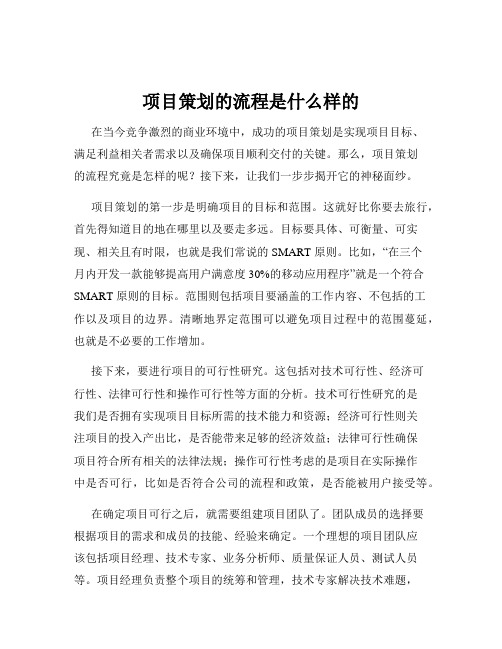 项目策划的流程是什么样的

在当今竞争激烈的商业环境中，成功的项目策划是实现项目目标、满足利益相关者需求以及确保项目顺利交付的关键。那么，项目策划的流程究竟是怎样的呢？接下来，让我们一步步揭开它的神秘面纱。

项目策划的第一步是明确项目的目标和范围。这就好比你要去旅行，首先得知道目的地在哪里以及要走多远。目标要具体、可衡量、可实现、相关且有时限，也就是我们常说的 SMART 原则。比如，“在三个月内开发一款能够提高用户满意度 30%的移动应用程序”就是一个符合 SMART 原则的目标。范围则包括项目要涵盖的工作内容、不包括的工作以及项目的边界。清晰地界定范围可以避免项目过程中的范围蔓延，也就是不必要的工作增加。

接下来，要进行项目的可行性研究。这包括对技术可行性、经济可行性、法律可行性和操作可行性等方面的分析。技术可行性研究的是我们是否拥有实现项目目标所需的技术能力和资源；经济可行性则关注项目的投入产出比，是否能带来足够的经济效益；法律可行性确保项目符合所有相关的法律法规；操作可行性考虑的是项目在实际操作中是否可行，比如是否符合公司的流程和政策，是否能被用户接受等。

在确定项目可行之后，就需要组建项目团队了。团队成员的选择要根据项目的需求和成员的技能、经验来确定。一个理想的项目团队应该包括项目经理、技术专家、业务分析师、质量保证人员、测试人员等。项目经理负责整个项目的统筹和管理，技术专家解决技术难题，